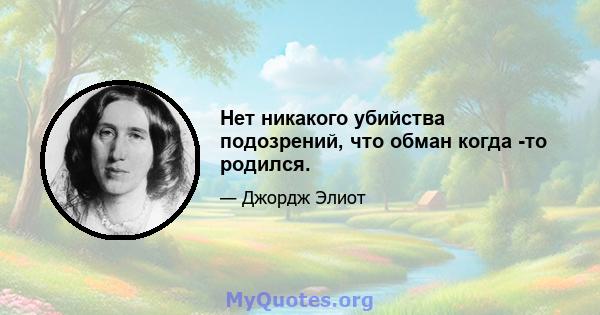 Нет никакого убийства подозрений, что обман когда -то родился.

— Джордж Элиот

MyQuotes.org